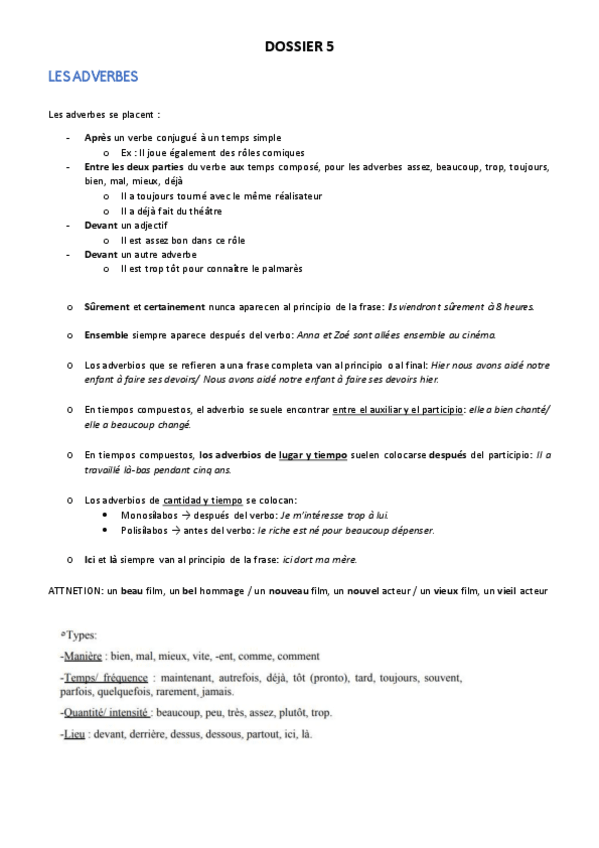 DOSSIER 5

LES ADVERBES

Les adverbes se placent :

- Après un verbe conjugué à un temps simple
 o Ex : Il joue également des rôles comiques
- Entre les deux parties du verbe aux temps composé, pour les adverbes assez, beaucoup, trop, toujours, bien, mal, mieux, déjà
 o Il a toujours tourné avec le même réalisateur
 o Il a déjà fait du théâtre
- Devant un adjectif
 o Il est assez bon dans ce rôle
- Devant un autre adverbe
 o Il est trop tôt pour connaître le palmarès

o Sûrement et certainement nunca aparecen al principio de la frase: Ils viendront sûrement à 8 heures.

o Ensemble siempre aparece después del verbo: Anna et Zoé sont allées ensemble au cinéma.

o Los adverbios que se refieren a una frase completa van al principio o al final: Hier nous avons aidé notre enfant à faire ses devoirs/ Nous avons aidé notre enfant à faire ses devoirs hier.

o En tiempos compuestos, el adverbio se suele encontrar entre el auxiliar y el participio: elle a bien chanté/ elle a beaucoup changé.

o En tiempos compuestos, los adverbios de lugar y tiempo suelen colocarse después del participio: Il a travaillé là-bas pendant cinq ans.

o Los adverbios de cantidad y tiempo se colocan:
 • Monosílabos → después del verbo: Je m'intéresse trop à lui.
 • Polisílabos → antes del verbo: le riche est né pour beaucoup dépenser.

o Ici et là siempre van al principio de la frase: ici dort ma mère.

ATTNETION: un beau film, un bel hommage / un nouveau film, un nouvel acteur / un vieux film, un vieil acteur

ᵒTypes:
-Manière : bien, mal, mieux, vite, -ent, comme, comment
-Temps/ fréquence : maintenant, autrefois, déjà, tôt (pronto), tard, toujours, souvent, parfois, quelquefois, rarement, jamais.
-Quantité/ intensité : beaucoup, peu, très, assez, plutôt, trop.
-Lieu : devant, derrière, dessus, dessous, partout, ici, là.